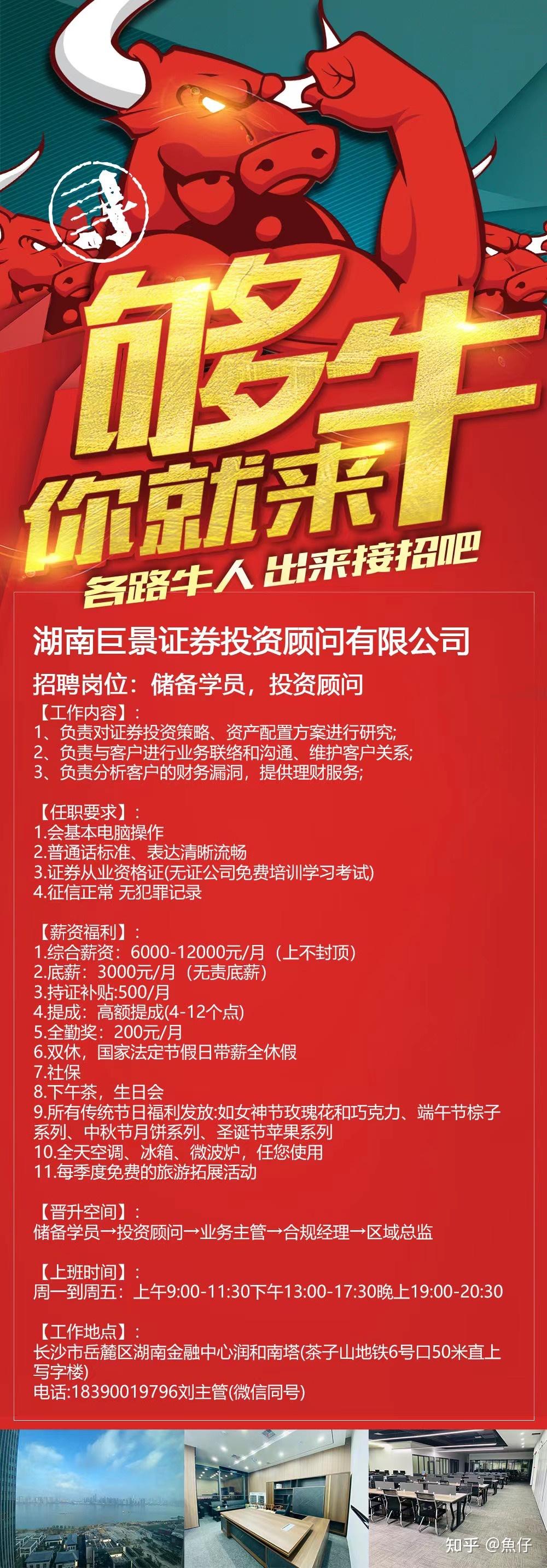 够牛
你就来
各路牛人 出来接招吧

湖南巨景证券投资顾问有限公司

招聘岗位：储备学员，投资顾问

【工作内容】：
1、负责对证券投资策略、资产配置方案进行研究;
2、负责与客户进行业务联络和沟通、维护客户关系;
3、负责分析客户的财务漏洞，提供理财服务;

【任职要求】：
1.会基本电脑操作
2.普通话标准、表达清晰流畅
3.证券从业资格证(无证公司免费培训学习考试)
4.征信正常 无犯罪记录

【薪资福利】：
1.综合薪资：6000-12000元/月（上不封顶）
2.底薪：3000元/月（无责底薪）
3.持证补贴:500/月
4.提成：高额提成(4-12个点)
5.全勤奖：200元/月
6.双休，国家法定节假日带薪全休假
7.社保
8.下午茶，生日会
9.所有传统节日福利发放:如女神节玫瑰花和巧克力、端午节粽子系列、中秋节月饼系列、圣诞节苹果系列
10.全天空调、冰箱、微波炉，任您使用
11.每季度免费的旅游拓展活动

【晋升空间】：
储备学员→投资顾问→业务主管→合规经理→区域总监

【上班时间】：
周一到周五：上午9:00-11:30下午13:00-17:30晚上19:00-20:30

【工作地点】：
长沙市岳麓区湖南金融中心润和南塔(茶子山地铁6号口50米直上写字楼)
电话:18390019796刘主管(微信同号)

知乎 @魚仔